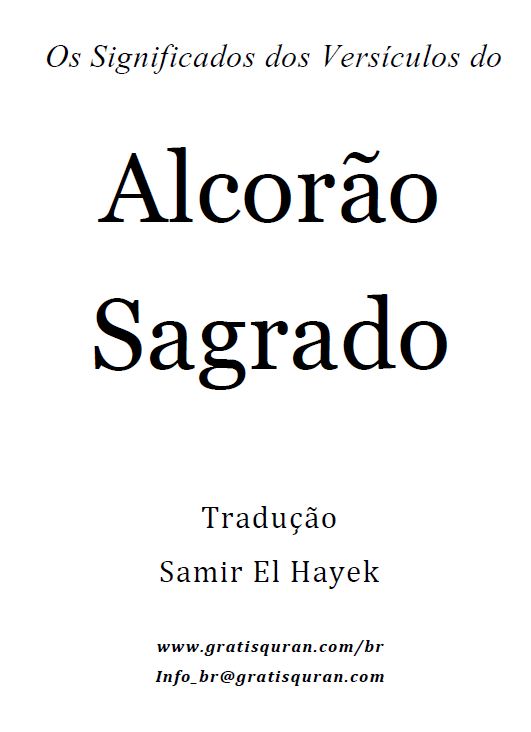 Os Significados dos Versículos do

Alcorão Sagrado

Tradução

Samir El Hayek

www.gratisquran.com/br

Info_br@gratisquran.com